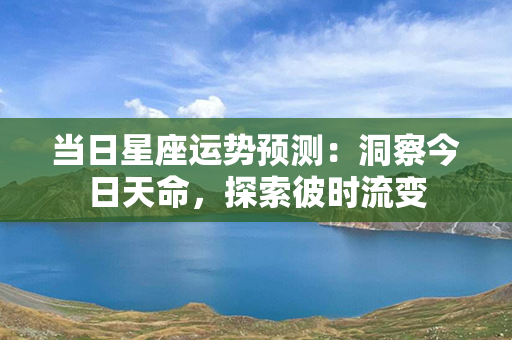 当日星座运势预测：洞察今日天命，探索彼时流变